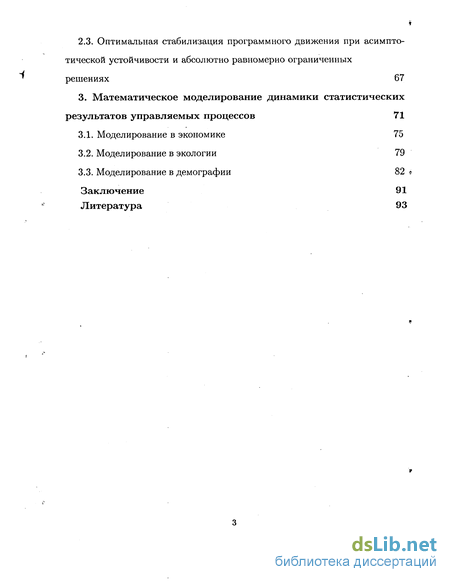 2.3. Оптимальная стабилизация программного движения при асимптотической устойчивости и абсолютно равномерно ограниченных решениях 67

3. Математическое моделирование динамики статистических результатов управляемых процессов 71

3.1. Моделирование в экономике 75

3.2. Моделирование в экологии 79

3.3. Моделирование в демографии 82

Заключение 91

Литература 93

3

dsLib.net
библиотека диссертаций